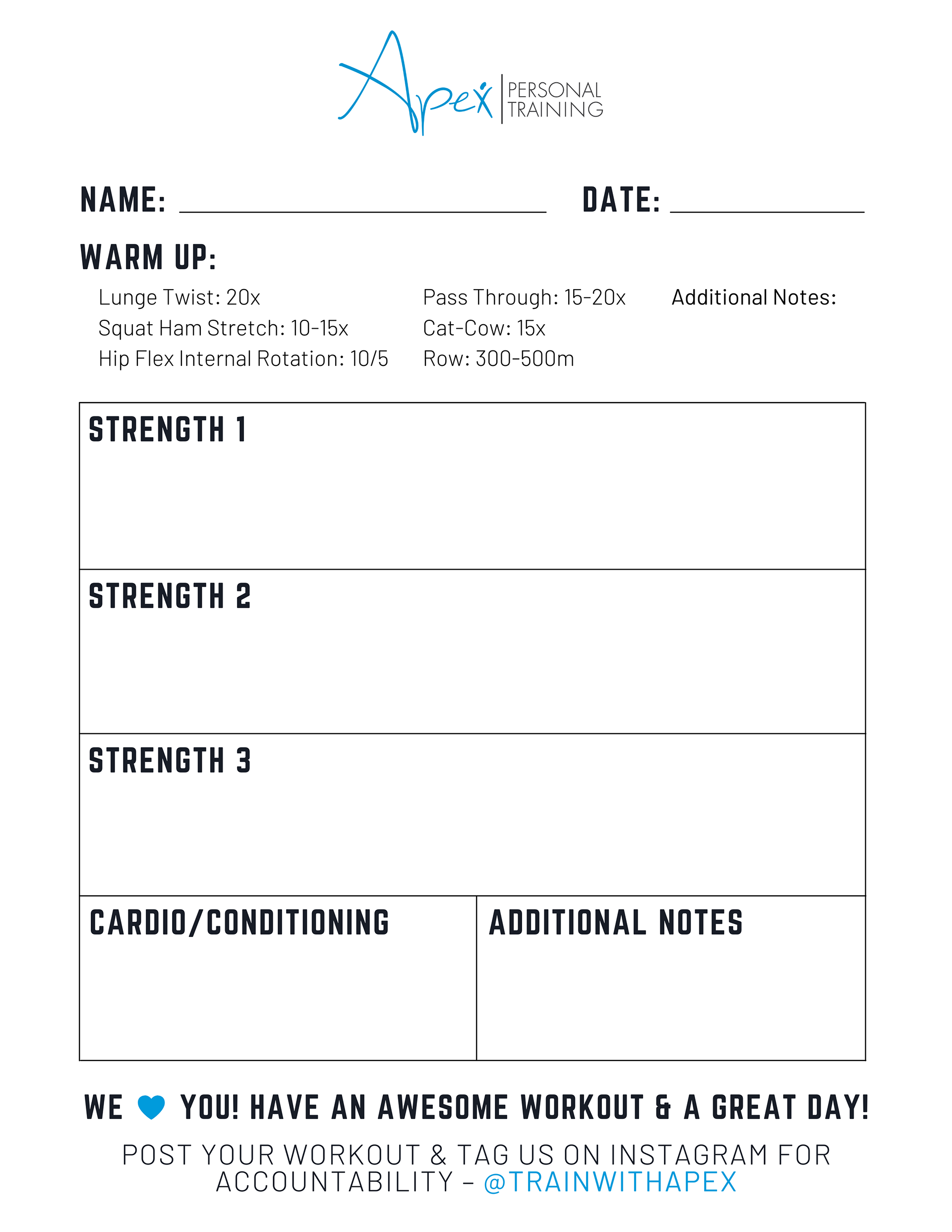 Apex PERSONAL TRAINING

NAME: ____ DATE: ____

WARM UP:

Lunge Twist: 20x
Squat Ham Stretch: 10-15x
Hip Flex Internal Rotation: 10/5

Pass Through: 15-20x
Cat-Cow: 15x
Row: 300-500m

Additional Notes:

STRENGTH 1

STRENGTH 2

STRENGTH 3

CARDIO/CONDITIONING

ADDITIONAL NOTES

WE YOU! HAVE AN AWESOME WORKOUT & A GREAT DAY!

POST YOUR WORKOUT & TAG US ON INSTAGRAM FOR ACCOUNTABILITY - @TRAINWITHAPEX